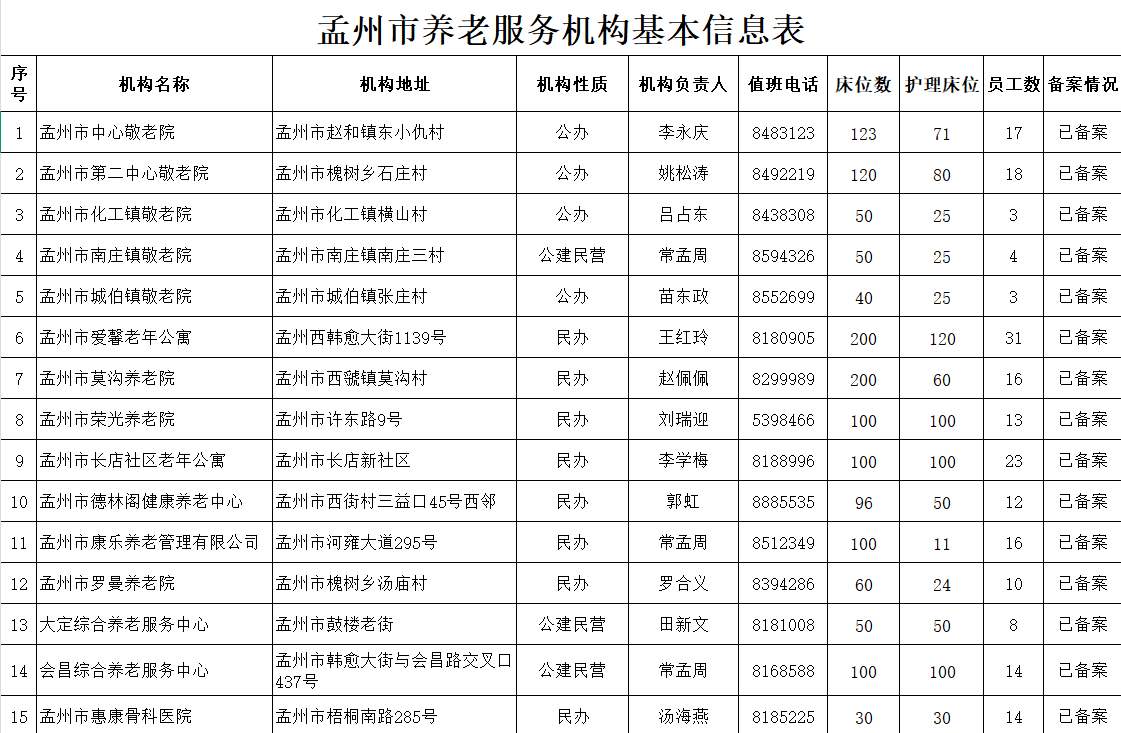 孟州市养老服务机构基本信息表

| 序号 | 机构名称 | 机构地址 | 机构性质 | 机构负责人 | 值班电话 | 床位数 | 护理床位 | 员工数 | 备案情况 |
|---|---|---|---|---|---|---|---|---|---|
| 1 | 孟州市中心敬老院 | 孟州市赵和镇东小仇村 | 公办 | 李永庆 | 8483123 | 123 | 71 | 17 | 已备案 |
| 2 | 孟州市第二中心敬老院 | 孟州市槐树乡石庄村 | 公办 | 姚松涛 | 8492219 | 120 | 80 | 18 | 已备案 |
| 3 | 孟州市化工镇敬老院 | 孟州市化工镇横山村 | 公办 | 吕占东 | 8438308 | 50 | 25 | 3 | 已备案 |
| 4 | 孟州市南庄镇敬老院 | 孟州市南庄镇南庄三村 | 公建民营 | 常孟周 | 8594326 | 50 | 25 | 4 | 已备案 |
| 5 | 孟州市城伯镇敬老院 | 孟州市城伯镇张庄村 | 公办 | 苗东政 | 8552699 | 40 | 25 | 3 | 已备案 |
| 6 | 孟州市爱馨老年公寓 | 孟州西韩愈大街1139号 | 民办 | 王红玲 | 8180905 | 200 | 120 | 31 | 已备案 |
| 7 | 孟州市莫沟养老院 | 孟州市西虢镇莫沟村 | 民办 | 赵佩佩 | 8299989 | 200 | 60 | 16 | 已备案 |
| 8 | 孟州市荣光养老院 | 孟州市许东路9号 | 民办 | 刘瑞迎 | 5398466 | 100 | 100 | 13 | 已备案 |
| 9 | 孟州市长店社区老年公寓 | 孟州市长店新社区 | 民办 | 李学梅 | 8188996 | 100 | 100 | 23 | 已备案 |
| 10 | 孟州市德林阁健康养老中心 | 孟州市西街村三益口45号西邻 | 民办 | 郭虹 | 8885535 | 96 | 50 | 12 | 已备案 |
| 11 | 孟州市康乐养老管理有限公司 | 孟州市河雍大道295号 | 民办 | 常孟周 | 8512349 | 100 | 11 | 16 | 已备案 |
| 12 | 孟州市罗曼养老院 | 孟州市槐树乡汤庙村 | 民办 | 罗合义 | 8394286 | 60 | 24 | 10 | 已备案 |
| 13 | 大定综合养老服务中心 | 孟州市鼓楼老街 | 公建民营 | 田新文 | 8181008 | 50 | 50 | 8 | 已备案 |
| 14 | 会昌综合养老服务中心 | 孟州市韩愈大街与会昌路交叉口437号 | 公建民营 | 常孟周 | 8168588 | 100 | 100 | 14 | 已备案 |
| 15 | 孟州市惠康骨科医院 | 孟州市梧桐南路285号 | 民办 | 汤海燕 | 8185225 | 30 | 30 | 14 | 已备案 |